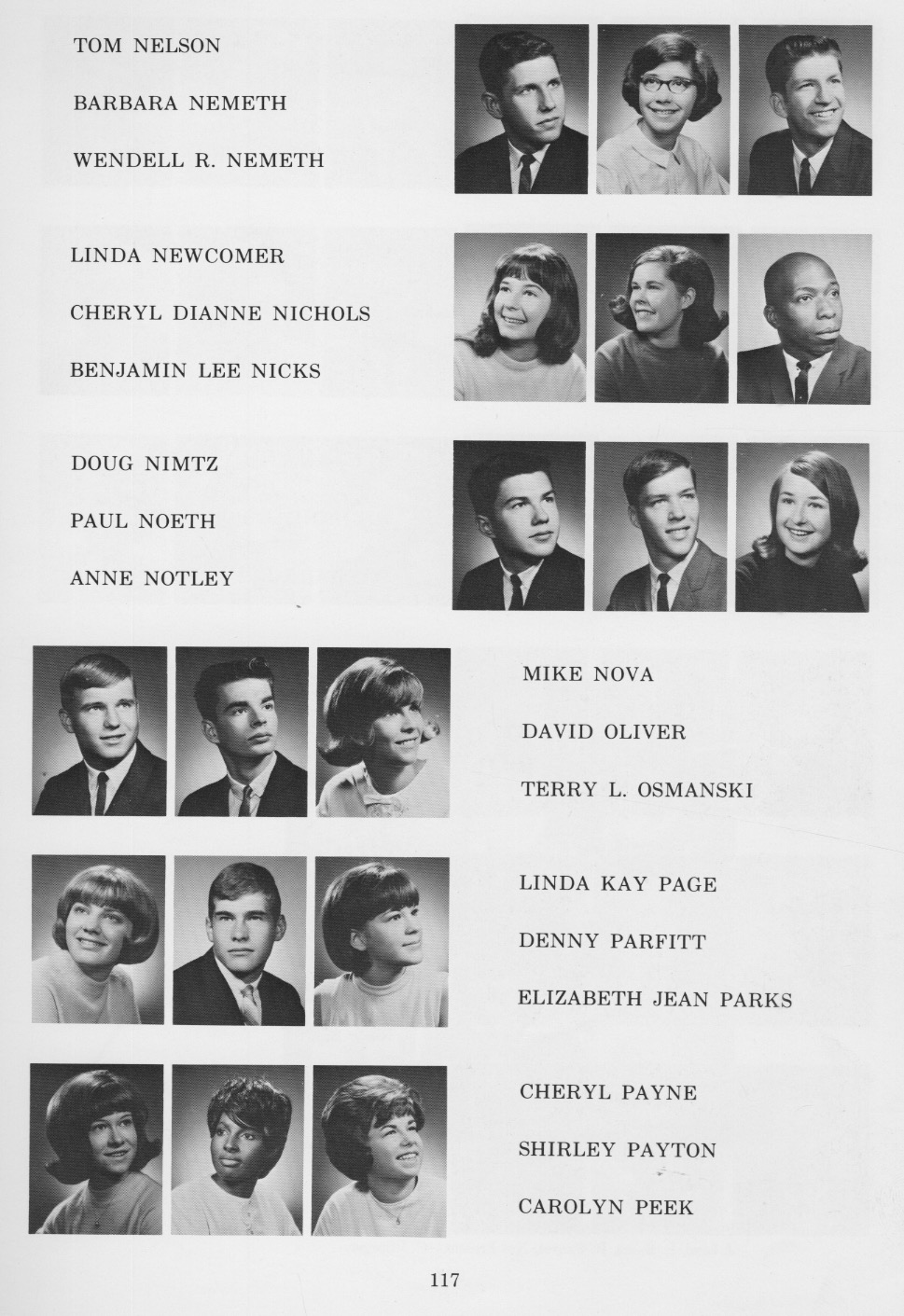 TOM NELSON

BARBARA NEMETH

WENDELL R. NEMETH

LINDA NEWCOMER

CHERYL DIANNE NICHOLS

BENJAMIN LEE NICKS

DOUG NIMTZ

PAUL NOETH

ANNE NOTLEY

MIKE NOVA

DAVID OLIVER

TERRY L. OSMANSKI

LINDA KAY PAGE

DENNY PARFITT

ELIZABETH JEAN PARKS

CHERYL PAYNE

SHIRLEY PAYTON

CAROLYN PEEK

117